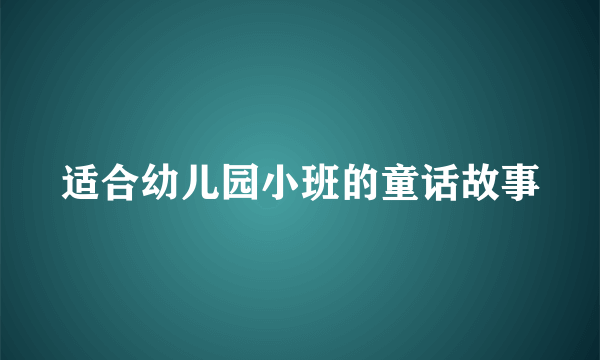 适合幼儿园小班的童话故事